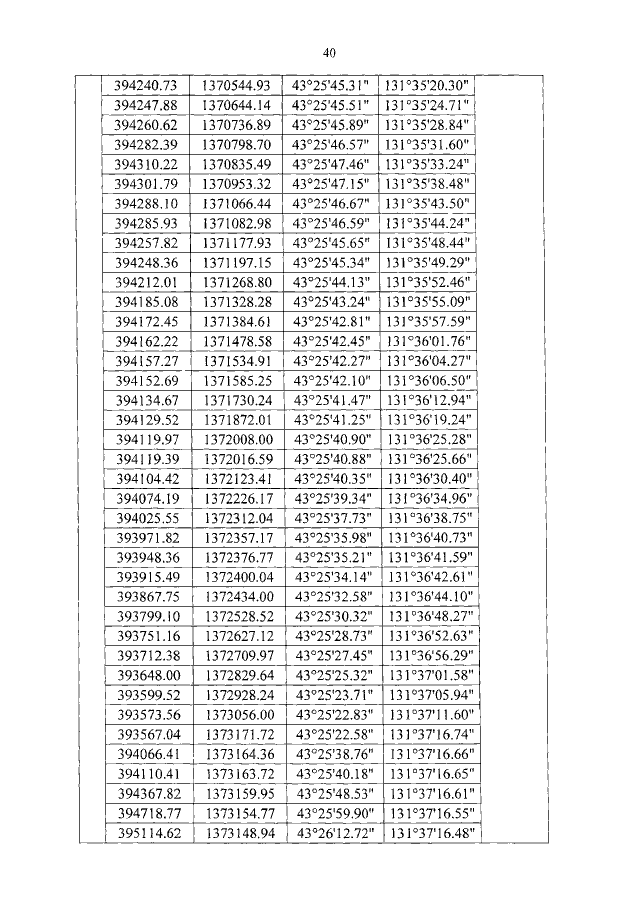 40

|  | 394240.73 | 1370544.93 | 43°25'45.31" | 131°35'20.30" |  |
|---|---|---|---|---|---|
|  | 394247.88 | 1370644.14 | 43°25'45.51" | 131°35'24.71" |  |
|  | 394260.62 | 1370736.89 | 43°25'45.89" | 131°35'28.84" |  |
|  | 394282.39 | 1370798.70 | 43°25'46.57" | 131°35'31.60" |  |
|  | 394310.22 | 1370835.49 | 43°25'47.46" | 131°35'33.24" |  |
|  | 394301.79 | 1370953.32 | 43°25'47.15" | 131°35'38.48" |  |
|  | 394288.10 | 1371066.44 | 43°25'46.67" | 131°35'43.50" |  |
|  | 394285.93 | 1371082.98 | 43°25'46.59" | 131°35'44.24" |  |
|  | 394257.82 | 1371177.93 | 43°25'45.65" | 131°35'48.44" |  |
|  | 394248.36 | 1371197.15 | 43°25'45.34" | 131°35'49.29" |  |
|  | 394212.01 | 1371268.80 | 43°25'44.13" | 131°35'52.46" |  |
|  | 394185.08 | 1371328.28 | 43°25'43.24" | 131°35'55.09" |  |
|  | 394172.45 | 1371384.61 | 43°25'42.81" | 131°35'57.59" |  |
|  | 394162.22 | 1371478.58 | 43°25'42.45" | 131°36'01.76" |  |
|  | 394157.27 | 1371534.91 | 43°25'42.27" | 131°36'04.27" |  |
|  | 394152.69 | 1371585.25 | 43°25'42.10" | 131°36'06.50" |  |
|  | 394134.67 | 1371730.24 | 43°25'41.47" | 131°36'12.94" |  |
|  | 394129.52 | 1371872.01 | 43°25'41.25" | 131°36'19.24" |  |
|  | 394119.97 | 1372008.00 | 43°25'40.90" | 131°36'25.28" |  |
|  | 394119.39 | 1372016.59 | 43°25'40.88" | 131°36'25.66" |  |
|  | 394104.42 | 1372123.41 | 43°25'40.35" | 131°36'30.40" |  |
|  | 394074.19 | 1372226.17 | 43°25'39.34" | 131°36'34.96" |  |
|  | 394025.55 | 1372312.04 | 43°25'37.73" | 131°36'38.75" |  |
|  | 393971.82 | 1372357.17 | 43°25'35.98" | 131°36'40.73" |  |
|  | 393948.36 | 1372376.77 | 43°25'35.21" | 131°36'41.59" |  |
|  | 393915.49 | 1372400.04 | 43°25'34.14" | 131°36'42.61" |  |
|  | 393867.75 | 1372434.00 | 43°25'32.58" | 131°36'44.10" |  |
|  | 393799.10 | 1372528.52 | 43°25'30.32" | 131°36'48.27" |  |
|  | 393751.16 | 1372627.12 | 43°25'28.73" | 131°36'52.63" |  |
|  | 393712.38 | 1372709.97 | 43°25'27.45" | 131°36'56.29" |  |
|  | 393648.00 | 1372829.64 | 43°25'25.32" | 131°37'01.58" |  |
|  | 393599.52 | 1372928.24 | 43°25'23.71" | 131°37'05.94" |  |
|  | 393573.56 | 1373056.00 | 43°25'22.83" | 131°37'11.60" |  |
|  | 393567.04 | 1373171.72 | 43°25'22.58" | 131°37'16.74" |  |
|  | 394066.41 | 1373164.36 | 43°25'38.76" | 131°37'16.66" |  |
|  | 394110.41 | 1373163.72 | 43°25'40.18" | 131°37'16.65" |  |
|  | 394367.82 | 1373159.95 | 43°25'48.53" | 131°37'16.61" |  |
|  | 394718.77 | 1373154.77 | 43°25'59.90" | 131°37'16.55" |  |
|  | 395114.62 | 1373148.94 | 43°26'12.72" | 131°37'16.48" |  |